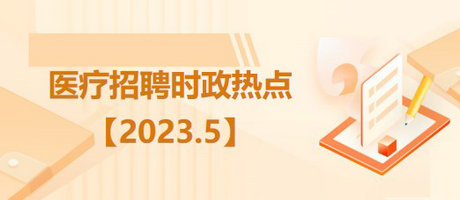 医疗招聘时政热点

【2023.5】